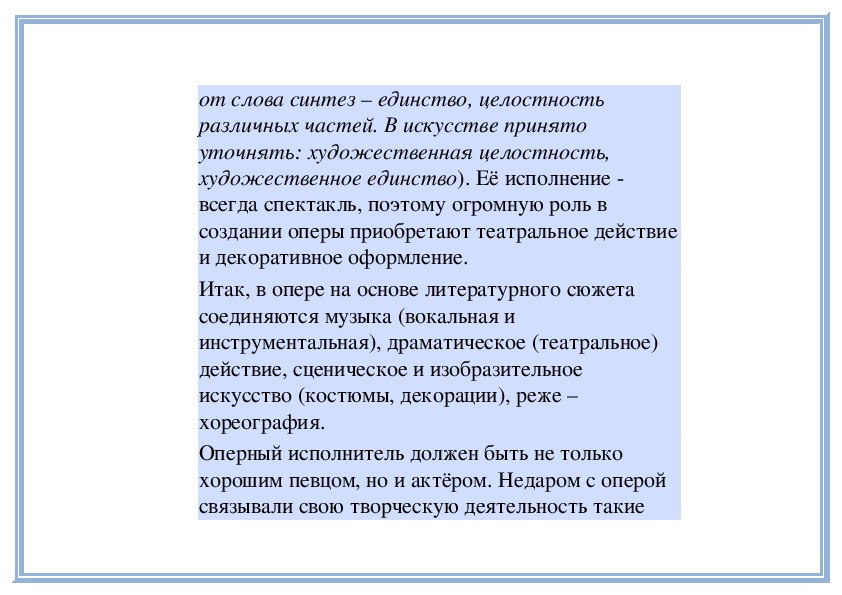 от слова синтез – единство, целостность различных частей. В искусстве принято уточнять: художественная целостность, художественное единство). Её исполнение - всегда спектакль, поэтому огромную роль в создании оперы приобретают театральное действие и декоративное оформление.

Итак, в опере на основе литературного сюжета соединяются музыка (вокальная и инструментальная), драматическое (театральное) действие, сценическое и изобразительное искусство (костюмы, декорации), реже – хореография.

Оперный исполнитель должен быть не только хорошим певцом, но и актёром. Недаром с оперой связывали свою творческую деятельность такие